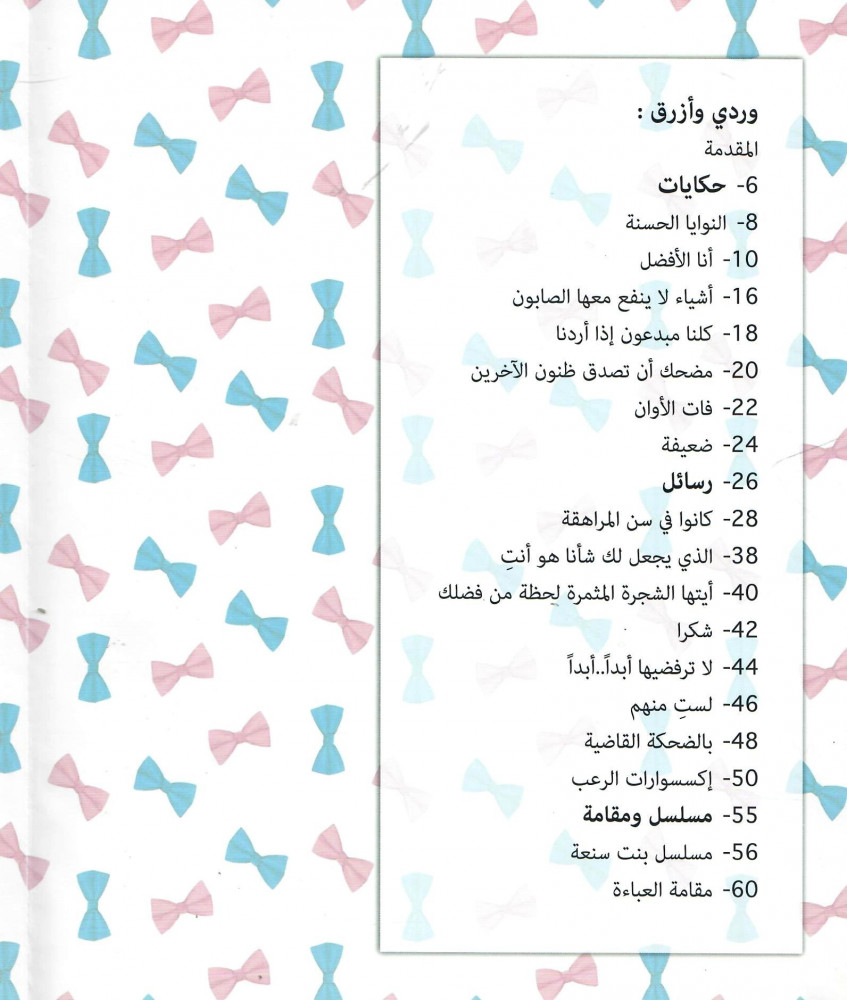 وردي وأزرق :
المقدمة
6- حكايات
8- النوايا الحسنة
10- أنا الأفضل
16- أشياء لا ينفع معها الصابون
18- كلنا مبدعون إذا أردنا
20- مضحك أن تصدق ظنون الآخرين
22- فات الأوان
24- ضعيفة
26- رسائل
28- كانوا في سن المراهقة
38- الذي يجعل لك شأنا هو أنتِ
40- أيتها الشجرة المثمرة لحظة من فضلك
42- شكرا
44- لا ترفضيها أبداً..أبداً
46- لستِ منهم
48- بالضحكة القاضية
50- إكسسوارات الرعب
55- مسلسل ومقامة
56- مسلسل بنت سنعة
60- مقامة العباءة